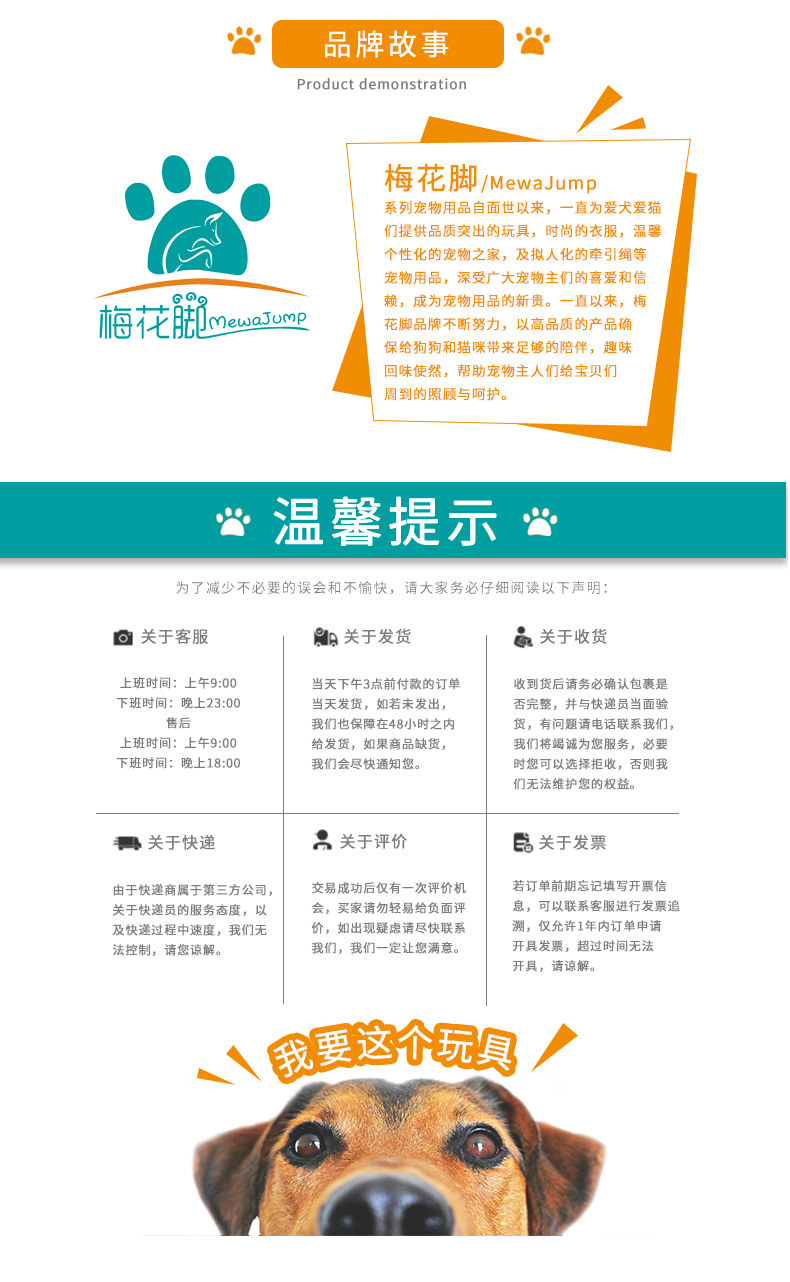 品牌故事

Product demonstration

梅花脚MewaJump

梅花脚/MewaJump

系列宠物用品自面世以来，一直为爱犬爱猫们提供品质突出的玩具，时尚的衣服，温馨个性化的宠物之家，及拟人化的牵引绳等宠物用品，深受广大宠物主们的喜爱和信赖，成为宠物用品的新贵。一直以来，梅花脚品牌不断努力，以高品质的产品确保给狗狗和猫咪带来足够的陪伴，趣味回味使然，帮助宠物主人们给宝贝们周到的照顾与呵护。

温馨提示

为了减少不必要的误会和不愉快，请大家务必仔细阅读以下声明：

关于客服

上班时间：上午9:00
下班时间：晚上23:00
售后
上班时间：上午9:00
下班时间：晚上18:00

关于发货

当天下午3点前付款的订单当天发货，如若未发出，我们也保障在48小时之内给发货，如果商品缺货，我们会尽快通知您。

关于收货

收到货后请务必确认包裹是否完整，并与快递员当面验货，有问题请电话联系我们，我们将竭诚为您服务，必要时您可以选择拒收，否则我们无法维护您的权益。

关于快递

由于快递商属于第三方公司，关于快递员的服务态度，以及快递过程中速度，我们无法控制，请您谅解。

关于评价

交易成功后仅有一次评价机会，买家请勿轻易给负面评价，如出现疑虑请尽快联系我们，我们一定让您满意。

关于发票

若订单前期忘记填写开票信息，可以联系客服进行发票追溯，仅允许1年内订单申请开具发票，超过时间无法开具，请谅解。

我要这个玩具